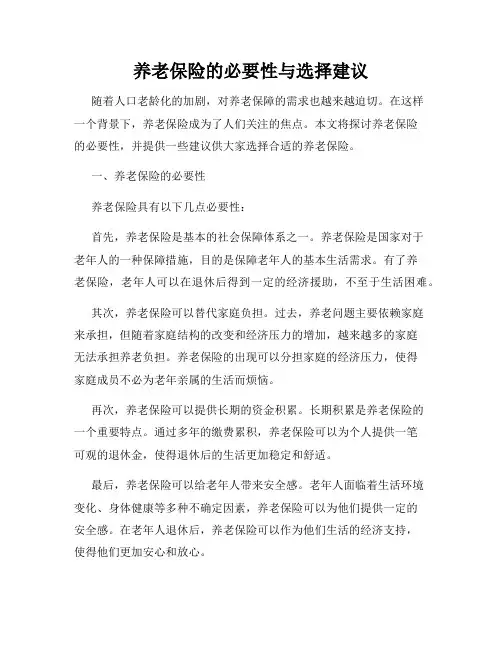 养老保险的必要性与选择建议

随着人口老龄化的加剧，对养老保障的需求也越来越迫切。在这样一个背景下，养老保险成为了人们关注的焦点。本文将探讨养老保险的必要性，并提供一些建议供大家选择合适的养老保险。

一、养老保险的必要性

养老保险具有以下几点必要性：

首先，养老保险是基本的社会保障体系之一。养老保险是国家对于老年人的一种保障措施，目的是保障老年人的基本生活需求。有了养老保险，老年人可以在退休后得到一定的经济援助，不至于生活困难。

其次，养老保险可以替代家庭负担。过去，养老问题主要依赖家庭来承担，但随着家庭结构的改变和经济压力的增加，越来越多的家庭无法承担养老负担。养老保险的出现可以分担家庭的经济压力，使得家庭成员不必为老年亲属的生活而烦恼。

再次，养老保险可以提供长期的资金积累。长期积累是养老保险的一个重要特点。通过多年的缴费累积，养老保险可以为个人提供一笔可观的退休金，使得退休后的生活更加稳定和舒适。

最后，养老保险可以给老年人带来安全感。老年人面临着生活环境变化、身体健康等多种不确定因素，养老保险可以为他们提供一定的安全感。在老年人退休后，养老保险可以作为他们生活的经济支持，使得他们更加安心和放心。